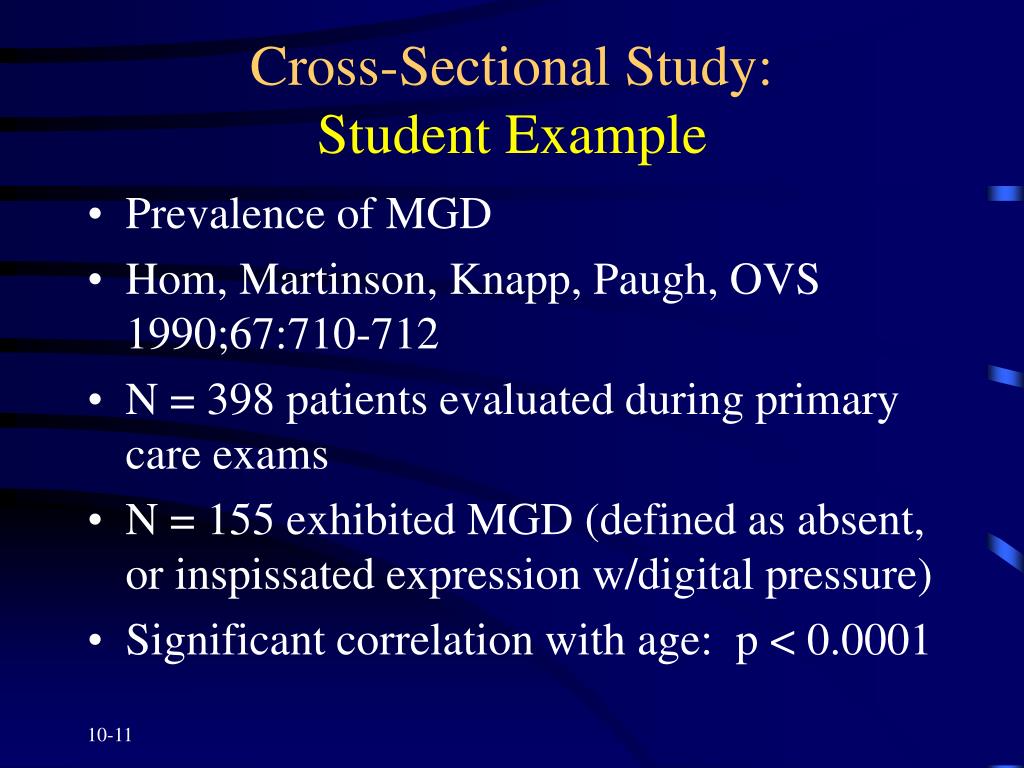 Cross-Sectional Study:
Student Example

• Prevalence of MGD
• Hom, Martinson, Knapp, Paugh, OVS 1990;67:710-712
• N = 398 patients evaluated during primary care exams
• N = 155 exhibited MGD (defined as absent, or inspissated expression w/digital pressure)
• Significant correlation with age: p < 0.0001

10-11